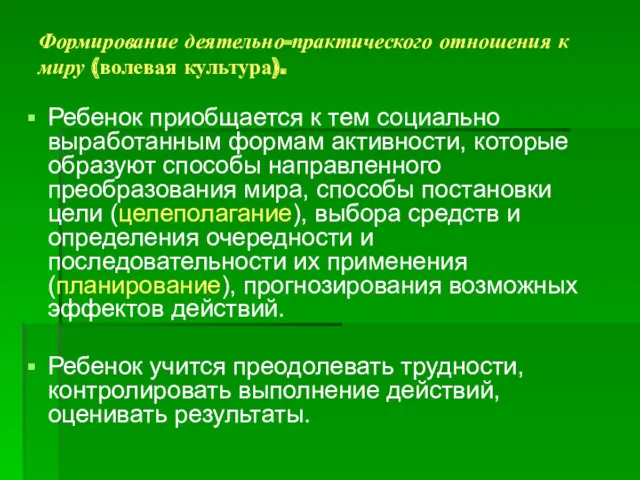 Формирование деятельно-практического отношения к миру (волевая культура).

Ребенок приобщается к тем социально выработанным формам активности, которые образуют способы направленного преобразования мира, способы постановки цели (целеполагание), выбора средств и определения очередности и последовательности их применения (планирование), прогнозирования возможных эффектов действий.

Ребенок учится преодолевать трудности, контролировать выполнение действий, оценивать результаты.